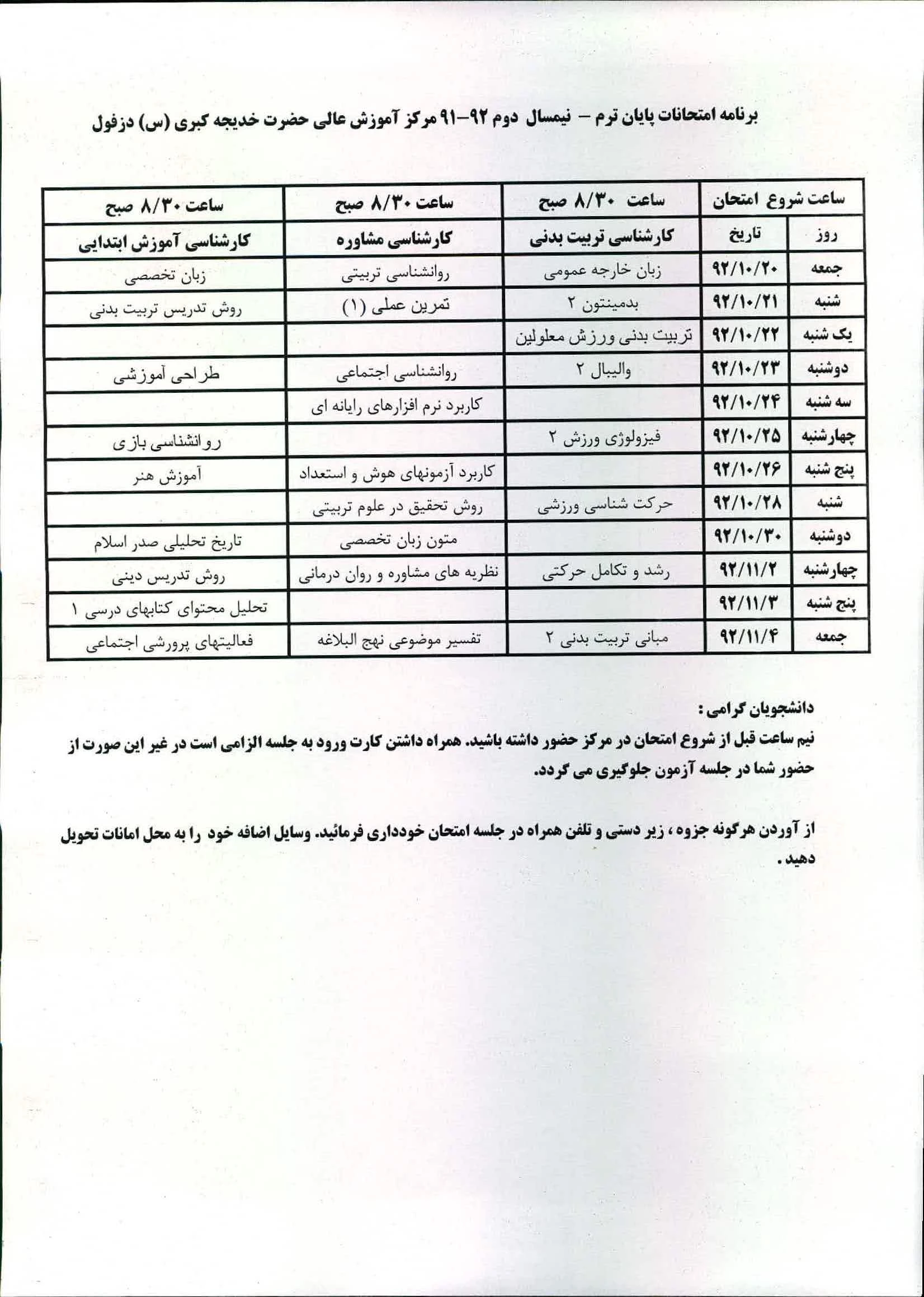 برنامه امتحانات پایان ترم – نیمسال دوم ۹۲–۹۱ مرکز آموزش عالی حضرت خدیجه کبری (س) دزفول

| ساعت شروع امتحان | | ساعت ۸/۳۰ صبح | ساعت ۸/۳۰ صبح | ساعت ۸/۳۰ صبح |
|---|---|---|---|---|
| روز | تاریخ | کارشناسی تربیت بدنی | کارشناسی مشاوره | کارشناسی آموزش ابتدایی |
| جمعه | ۹۲/۱۰/۲۰ | زبان خارجه عمومی | روانشناسی تربیتی | زبان تخصصی |
| شنبه | ۹۲/۱۰/۲۱ | بدمینتون ۲ | تمرین عملی (۱) | روش تدریس تربیت بدنی |
| یک شنبه | ۹۲/۱۰/۲۲ | تربیت بدنی ورزش معلولین | | |
| دوشنبه | ۹۲/۱۰/۲۳ | والیبال ۲ | روانشناسی اجتماعی | طراحی آموزشی |
| سه شنبه | ۹۲/۱۰/۲۴ | | کاربرد نرم افزارهای رایانه ای | |
| چهارشنبه | ۹۲/۱۰/۲۵ | فیزولوژی ورزش ۲ | | روانشناسی بازی |
| پنج شنبه | ۹۲/۱۰/۲۶ | | کاربرد آزمونهای هوش و استعداد | آموزش هنر |
| شنبه | ۹۲/۱۰/۲۸ | حرکت شناسی ورزشی | روش تحقیق در علوم تربیتی | |
| دوشنبه | ۹۲/۱۰/۳۰ | | متون زبان تخصصی | تاریخ تحلیلی صدر اسلام |
| چهارشنبه | ۹۲/۱۱/۲ | رشد و تکامل حرکتی | نظریه های مشاوره و روان درمانی | روش تدریس دینی |
| پنج شنبه | ۹۲/۱۱/۳ | | | تحلیل محتوای کتابهای درسی ۱ |
| جمعه | ۹۲/۱۱/۴ | مبانی تربیت بدنی ۲ | تفسیر موضوعی نهج البلاغه | فعالیتهای پرورشی اجتماعی |

دانشجویان گرامی :
نیم ساعت قبل از شروع امتحان در مرکز حضور داشته باشید. همراه داشتن کارت ورود به جلسه الزامی است در غیر این صورت از حضور شما در جلسه آزمون جلوگیری می گردد.

از آوردن هرگونه جزوه ، زیر دستی و تلفن همراه در جلسه امتحان خودداری فرمائید. وسایل اضافه خود را به محل امانات تحویل دهید .